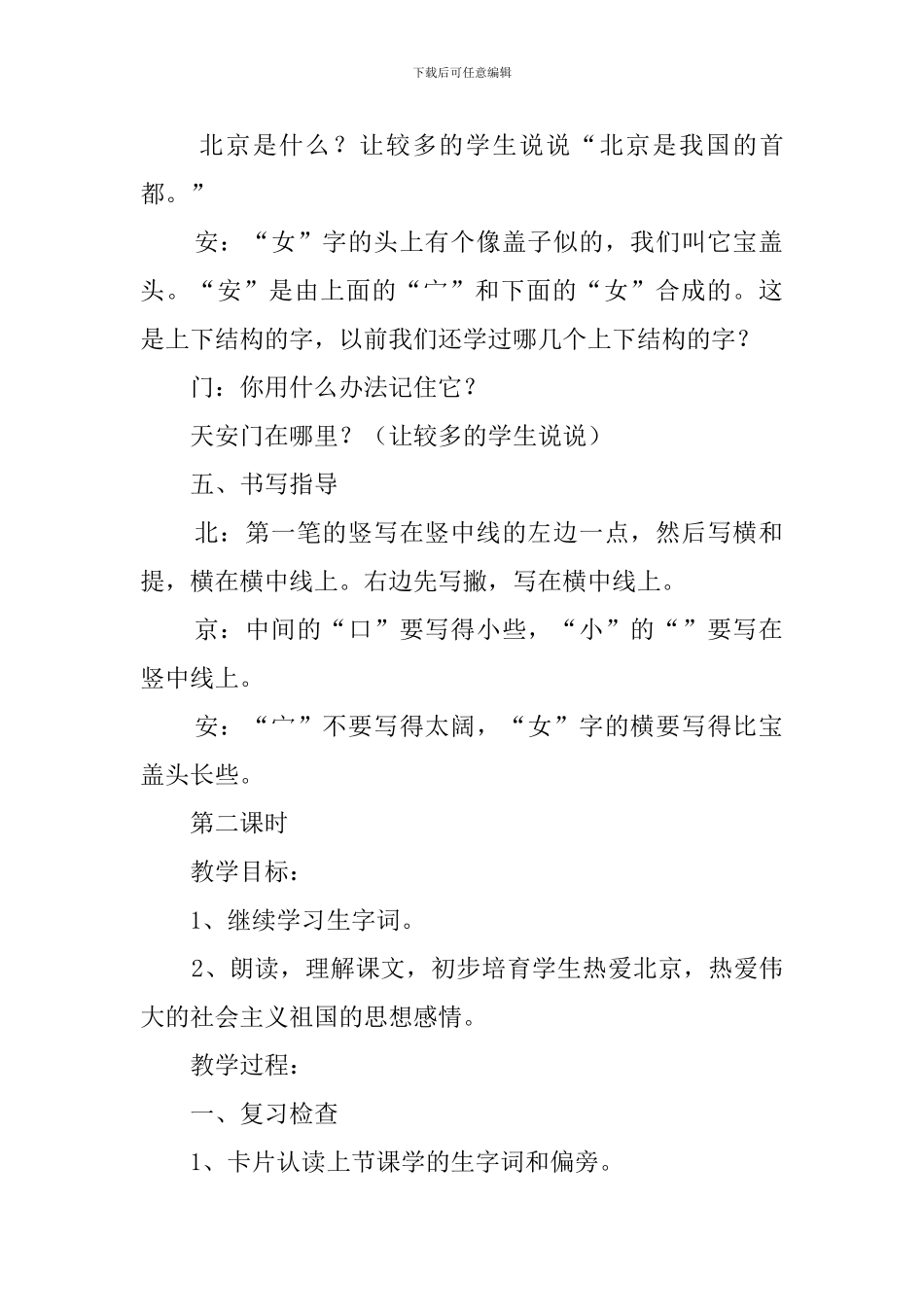 下载后可任意编辑

北京是什么？让较多的学生说说“北京是我国的首都。”

安：“女”字的头上有个像盖子似的，我们叫它宝盖头。“安”是由上面的“宀”和下面的“女”合成的。这是上下结构的字，以前我们还学过哪几个上下结构的字？

门：你用什么办法记住它？

天安门在哪里？（让较多的学生说说）

五、书写指导

北：第一笔的竖写在竖中线的左边一点，然后写横和提，横在横中线上。右边先写撇，写在横中线上。

京：中间的“口”要写得小些，“小”的“”要写在竖中线上。

安：“宀”不要写得太阔，“女”字的横要写得比宝盖头长些。

第二课时

教学目标：

1、继续学习生字词。

2、朗读，理解课文，初步培育学生热爱北京，热爱伟大的社会主义祖国的思想感情。

教学过程：

一、复习检查

1、卡片认读上节课学的生字词和偏旁。